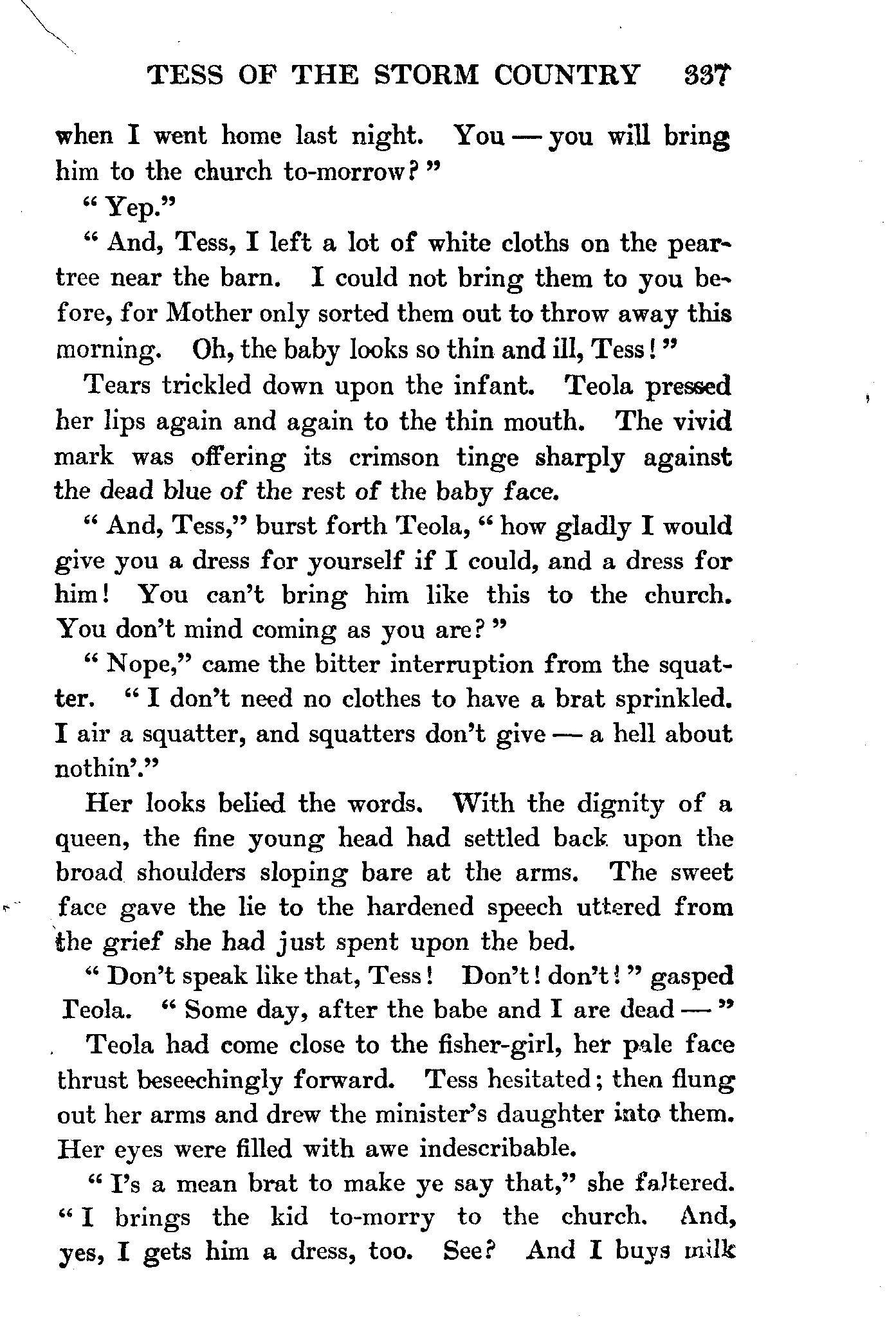 TESS OF THE STORM COUNTRY 337

when I went home last night. You — you will bring him to the church to-morrow?"

"Yep."

"And, Tess, I left a lot of white cloths on the pear-tree near the barn. I could not bring them to you before, for Mother only sorted them out to throw away this morning. Oh, the baby looks so thin and ill, Tess!"

Tears trickled down upon the infant. Teola pressed her lips again and again to the thin mouth. The vivid mark was offering its crimson tinge sharply against the dead blue of the rest of the baby face.

"And, Tess," burst forth Teola, "how gladly I would give you a dress for yourself if I could, and a dress for him! You can't bring him like this to the church. You don't mind coming as you are?"

"Nope," came the bitter interruption from the squatter. "I don't need no clothes to have a brat sprinkled. I air a squatter, and squatters don't give — a hell about nothin'."

Her looks belied the words. With the dignity of a queen, the fine young head had settled back upon the broad shoulders sloping bare at the arms. The sweet face gave the lie to the hardened speech uttered from the grief she had just spent upon the bed.

"Don't speak like that, Tess! Don't! don't!" gasped Teola. "Some day, after the babe and I are dead —"

Teola had come close to the fisher-girl, her pale face thrust beseechingly forward. Tess hesitated; then flung out her arms and drew the minister's daughter into them. Her eyes were filled with awe indescribable.

"I's a mean brat to make ye say that," she faltered. "I brings the kid to-morry to the church. And, yes, I gets him a dress, too. See? And I buys milk